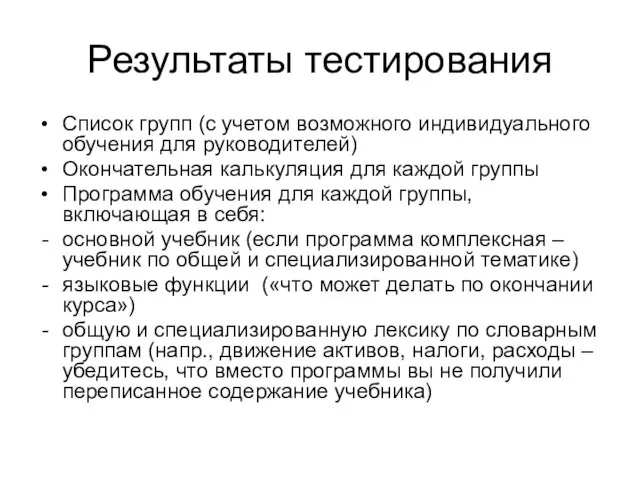 Результаты тестирования

• Список групп (с учетом возможного индивидуального обучения для руководителей)
• Окончательная калькуляция для каждой группы
• Программа обучения для каждой группы, включающая в себя:
- основной учебник (если программа комплексная – учебник по общей и специализированной тематике)
- языковые функции («что может делать по окончании курса»)
- общую и специализированную лексику по словарным группам (напр., движение активов, налоги, расходы – убедитесь, что вместо программы вы не получили переписанное содержание учебника)